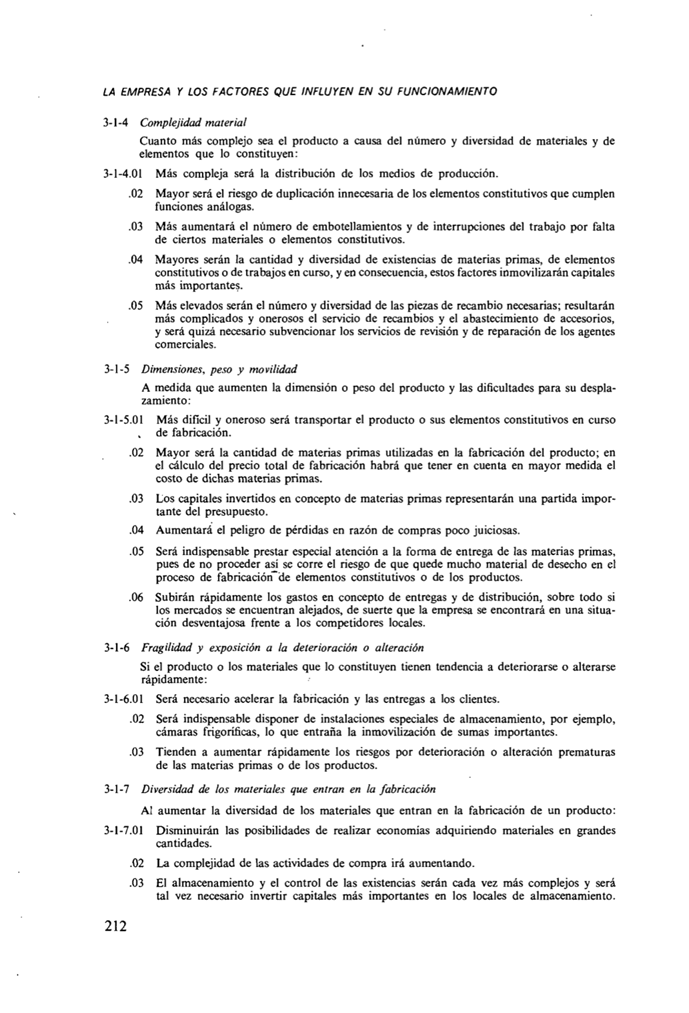 LA EMPRESA Y LOS FACTORES QUE INFLUYEN EN SU FUNCIONAMIENTO

3-1-4 Complejidad material

Cuanto más complejo sea el producto a causa del número y diversidad de materiales y de elementos que lo constituyen:

3-1-4.01 Más compleja será la distribución de los medios de producción.

.02 Mayor será el riesgo de duplicación innecesaria de los elementos constitutivos que cumplen funciones análogas.

.03 Más aumentará el número de embotellamientos y de interrupciones del trabajo por falta de ciertos materiales o elementos constitutivos.

.04 Mayores serán la cantidad y diversidad de existencias de materias primas, de elementos constitutivos o de trabajos en curso, y en consecuencia, estos factores inmovilizarán capitales más importantes.

.05 Más elevados serán el número y diversidad de las piezas de recambio necesarias; resultarán más complicados y onerosos el servicio de recambios y el abastecimiento de accesorios, y será quizá necesario subvencionar los servicios de revisión y de reparación de los agentes comerciales.

3-1-5 Dimensiones, peso y movilidad

A medida que aumenten la dimensión o peso del producto y las dificultades para su desplazamiento:

3-1-5.01 Más difícil y oneroso será transportar el producto o sus elementos constitutivos en curso de fabricación.

.02 Mayor será la cantidad de materias primas utilizadas en la fabricación del producto; en el cálculo del precio total de fabricación habrá que tener en cuenta en mayor medida el costo de dichas materias primas.

.03 Los capitales invertidos en concepto de materias primas representarán una partida importante del presupuesto.

.04 Aumentará el peligro de pérdidas en razón de compras poco juiciosas.

.05 Será indispensable prestar especial atención a la forma de entrega de las materias primas, pues de no proceder así se corre el riesgo de que quede mucho material de desecho en el proceso de fabricación de elementos constitutivos o de los productos.

.06 Subirán rápidamente los gastos en concepto de entregas y de distribución, sobre todo si los mercados se encuentran alejados, de suerte que la empresa se encontrará en una situación desventajosa frente a los competidores locales.

3-1-6 Fragilidad y exposición a la deterioración o alteración

Si el producto o los materiales que lo constituyen tienen tendencia a deteriorarse o alterarse rápidamente:

3-1-6.01 Será necesario acelerar la fabricación y las entregas a los clientes.

.02 Será indispensable disponer de instalaciones especiales de almacenamiento, por ejemplo, cámaras frigoríficas, lo que entraña la inmovilización de sumas importantes.

.03 Tienden a aumentar rápidamente los riesgos por deterioración o alteración prematuras de las materias primas o de los productos.

3-1-7 Diversidad de los materiales que entran en la fabricación

Al aumentar la diversidad de los materiales que entran en la fabricación de un producto:

3-1-7.01 Disminuirán las posibilidades de realizar economías adquiriendo materiales en grandes cantidades.

.02 La complejidad de las actividades de compra irá aumentando.

.03 El almacenamiento y el control de las existencias serán cada vez más complejos y será tal vez necesario invertir capitales más importantes en los locales de almacenamiento.

212